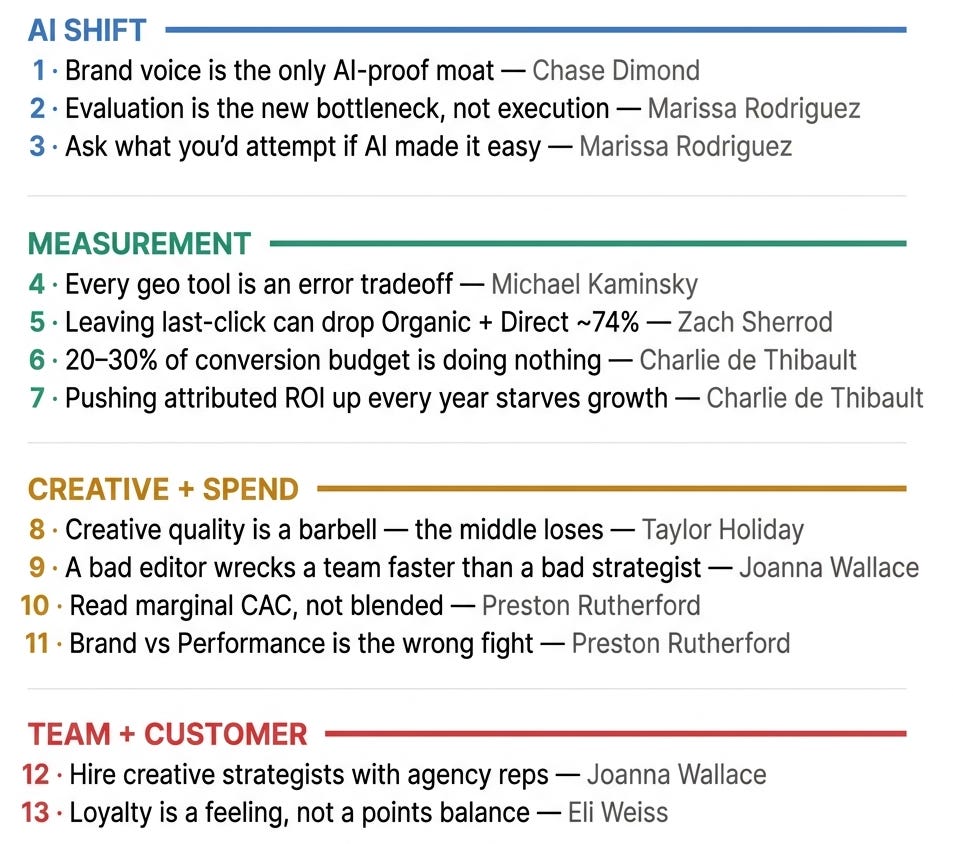 AI SHIFT

1 · Brand voice is the only AI-proof moat — Chase Dimond
2 · Evaluation is the new bottleneck, not execution — Marissa Rodriguez
3 · Ask what you'd attempt if AI made it easy — Marissa Rodriguez

MEASUREMENT

4 · Every geo tool is an error tradeoff — Michael Kaminsky
5 · Leaving last-click can drop Organic + Direct ~74% — Zach Sherrod
6 · 20–30% of conversion budget is doing nothing — Charlie de Thibault
7 · Pushing attributed ROI up every year starves growth — Charlie de Thibault

CREATIVE + SPEND

8 · Creative quality is a barbell — the middle loses — Taylor Holiday
9 · A bad editor wrecks a team faster than a bad strategist — Joanna Wallace
10 · Read marginal CAC, not blended — Preston Rutherford
11 · Brand vs Performance is the wrong fight — Preston Rutherford

TEAM + CUSTOMER

12 · Hire creative strategists with agency reps — Joanna Wallace
13 · Loyalty is a feeling, not a points balance — Eli Weiss